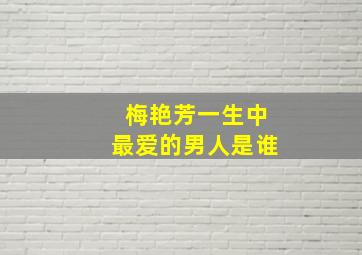 梅艳芳一生中
最爱的男人是谁